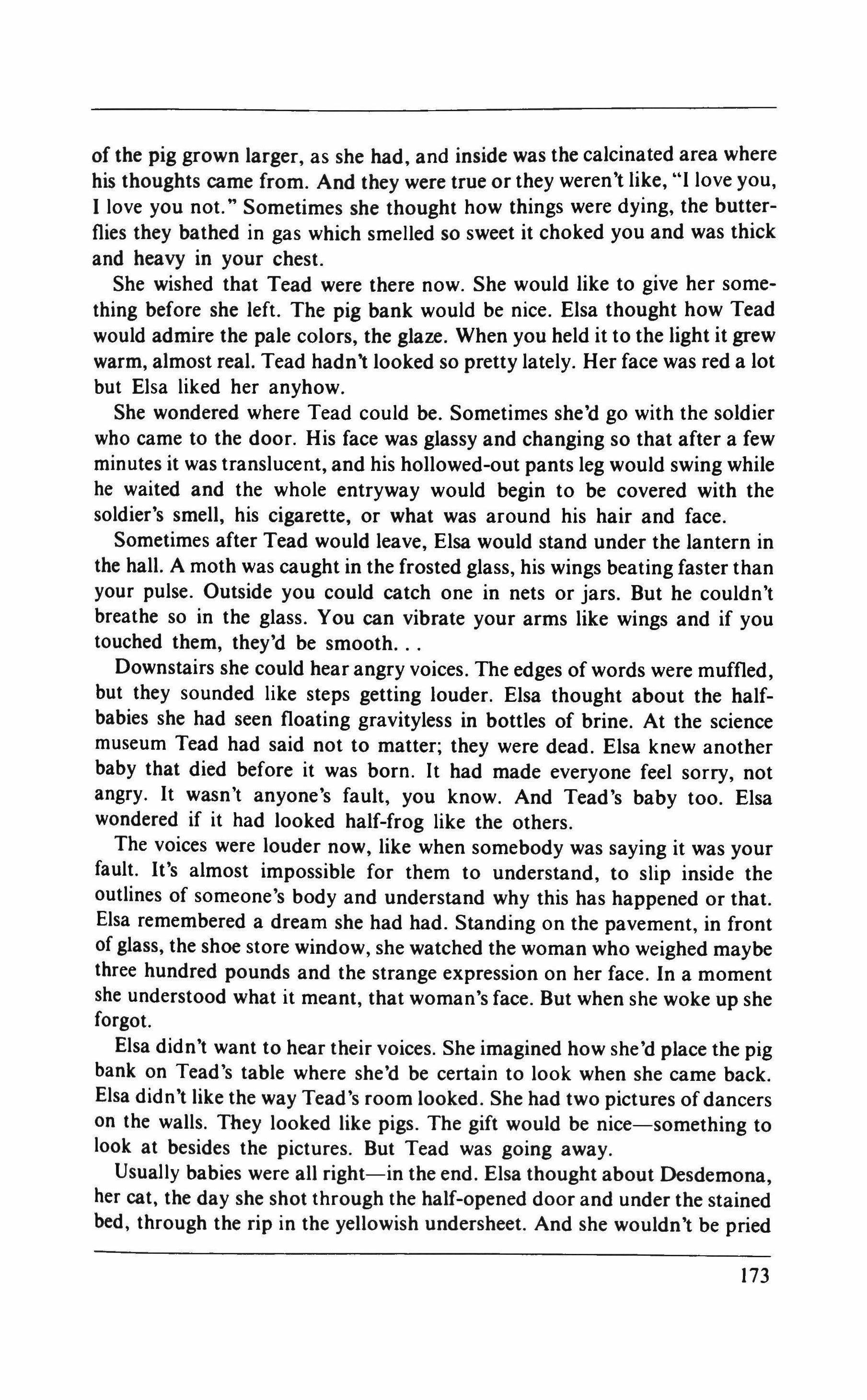 of the pig grown larger, as she had, and inside was the calcinated area where his thoughts came from. And they were true or they weren't like, "I love you, I love you not." Sometimes she thought how things were dying, the butterflies they bathed in gas which smelled so sweet it choked you and was thick and heavy in your chest.

She wished that Tead were there now. She would like to give her something before she left. The pig bank would be nice. Elsa thought how Tead would admire the pale colors, the glaze. When you held it to the light it grew warm, almost real. Tead hadn't looked so pretty lately. Her face was red a lot but Elsa liked her anyhow.

She wondered where Tead could be. Sometimes she'd go with the soldier who came to the door. His face was glassy and changing so that after a few minutes it was translucent, and his hollowed-out pants leg would swing while he waited and the whole entryway would begin to be covered with the soldier's smell, his cigarette, or what was around his hair and face.

Sometimes after Tead would leave, Elsa would stand under the lantern in the hall. A moth was caught in the frosted glass, his wings beating faster than your pulse. Outside you could catch one in nets or jars. But he couldn't breathe so in the glass. You can vibrate your arms like wings and if you touched them, they'd be smooth. . .

Downstairs she could hear angry voices. The edges of words were muffled, but they sounded like steps getting louder. Elsa thought about the half-babies she had seen floating gravityless in bottles of brine. At the science museum Tead had said not to matter; they were dead. Elsa knew another baby that died before it was born. It had made everyone feel sorry, not angry. It wasn't anyone's fault, you know. And Tead's baby too. Elsa wondered if it had looked half-frog like the others.

The voices were louder now, like when somebody was saying it was your fault. It's almost impossible for them to understand, to slip inside the outlines of someone's body and understand why this has happened or that. Elsa remembered a dream she had had. Standing on the pavement, in front of glass, the shoe store window, she watched the woman who weighed maybe three hundred pounds and the strange expression on her face. In a moment she understood what it meant, that woman's face. But when she woke up she forgot.

Elsa didn't want to hear their voices. She imagined how she'd place the pig bank on Tead's table where she'd be certain to look when she came back. Elsa didn't like the way Tead's room looked. She had two pictures of dancers on the walls. They looked like pigs. The gift would be nice—something to look at besides the pictures. But Tead was going away.

Usually babies were all right—in the end. Elsa thought about Desdemona, her cat, the day she shot through the half-opened door and under the stained bed, through the rip in the yellowish undersheet. And she wouldn't be pried

173